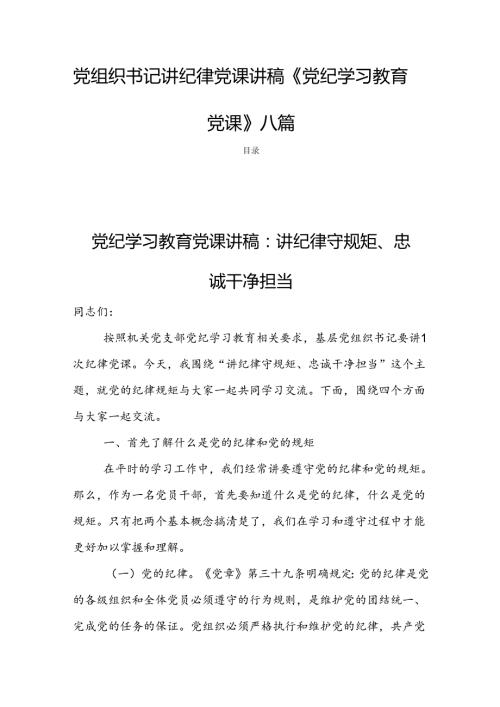 党组织书记讲纪律党课讲稿《党纪学习教育党课》八篇

目录

党纪学习教育党课讲稿：讲纪律守规矩、忠诚干净担当

同志们：

按照机关党支部党纪学习教育相关要求，基层党组织书记要讲1次纪律党课。今天，我围绕“讲纪律守规矩、忠诚干净担当”这个主题，就党的纪律规矩与大家一起共同学习交流。下面，围绕四个方面与大家一起交流。

一、首先了解什么是党的纪律和党的规矩

在平时的学习工作中，我们经常讲要遵守党的纪律和党的规矩。那么，作为一名党员干部，首先要知道什么是党的纪律，什么是党的规矩。只有把两个基本概念搞清楚了，我们在学习和遵守过程中才能更好加以掌握和理解。

（一）党的纪律。《党章》第三十九条明确规定：党的纪律是党的各级组织和全体党员必须遵守的行为规则，是维护党的团结统一、完成党的任务的保证。党组织必须严格执行和维护党的纪律，共产党